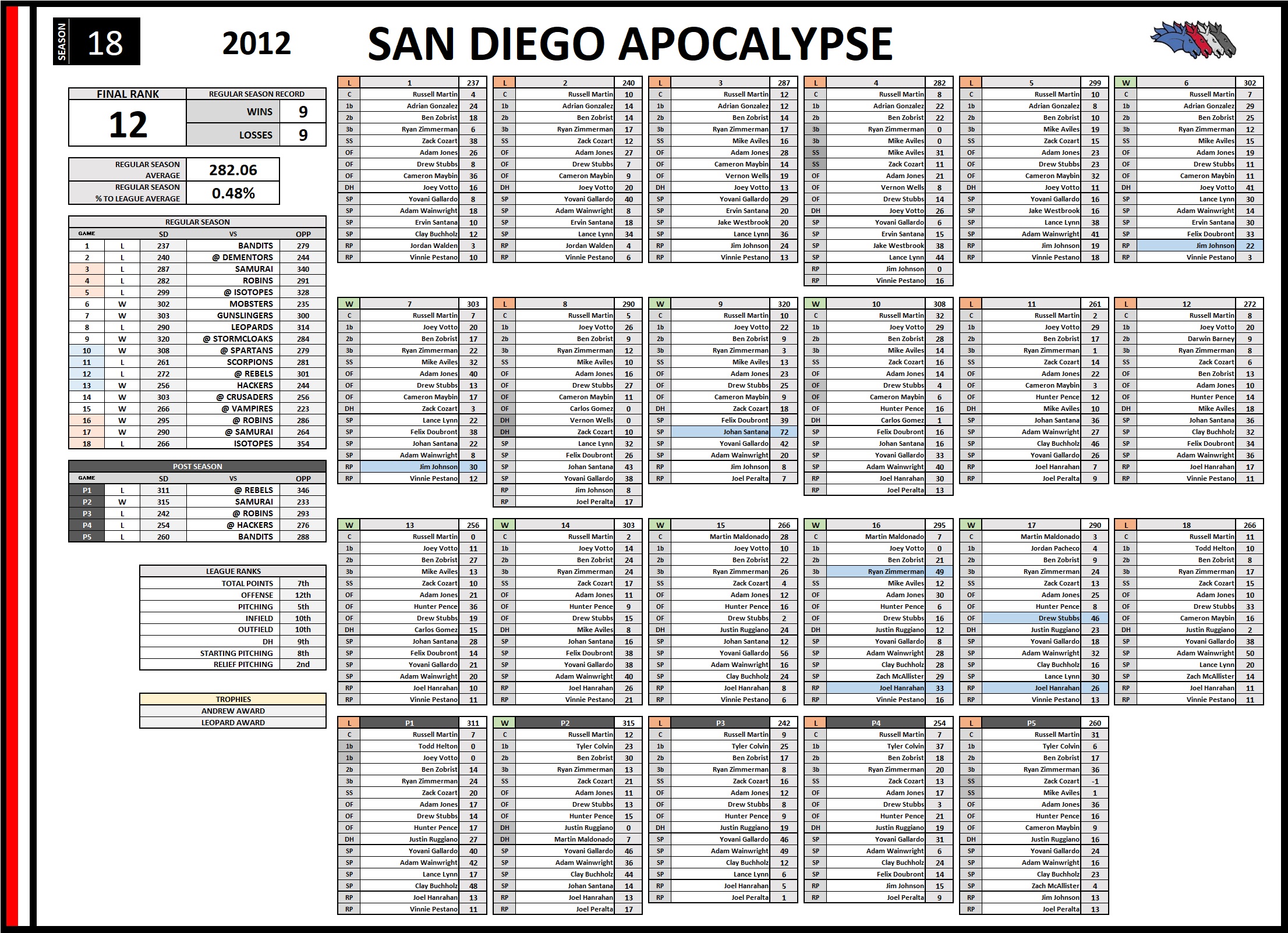 SEASON 18

2012

SAN DIEGO APOCALYPSE

FINAL RANK
12

REGULAR SEASON RECORD
WINS 9
LOSSES 9

REGULAR SEASON AVERAGE 282.06
REGULAR SEASON % TO LEAGUE AVERAGE 0.48%

REGULAR SEASON
| GAME | | SD | VS | OPP |
|---|---|---|---|---|
| 1 | L | 237 | BANDITS | 279 |
| 2 | L | 240 | @ DEMENTORS | 244 |
| 3 | L | 287 | SAMURAI | 340 |
| 4 | L | 282 | ROBINS | 291 |
| 5 | L | 299 | @ ISOTOPES | 328 |
| 6 | W | 302 | MOBSTERS | 235 |
| 7 | W | 303 | GUNSLINGERS | 300 |
| 8 | L | 290 | LEOPARDS | 314 |
| 9 | W | 320 | @ STORMCLOAKS | 284 |
| 10 | W | 308 | @ SPARTANS | 279 |
| 11 | L | 261 | SCORPIONS | 281 |
| 12 | L | 272 | @ REBELS | 301 |
| 13 | W | 256 | HACKERS | 244 |
| 14 | W | 303 | @ CRUSADERS | 256 |
| 15 | W | 266 | @ VAMPIRES | 223 |
| 16 | W | 295 | @ ROBINS | 286 |
| 17 | W | 290 | @ SAMURAI | 264 |
| 18 | L | 266 | ISOTOPES | 354 |

POST SEASON
| GAME | | SD | VS | OPP |
|---|---|---|---|---|
| P1 | L | 311 | @ REBELS | 346 |
| P2 | W | 315 | SAMURAI | 233 |
| P3 | L | 242 | @ ROBINS | 293 |
| P4 | L | 254 | @ HACKERS | 276 |
| P5 | L | 260 | BANDITS | 288 |

LEAGUE RANKS
TOTAL POINTS 7th
OFFENSE 12th
PITCHING 5th
INFIELD 10th
OUTFIELD 10th
DH 9th
STARTING PITCHING 8th
RELIEF PITCHING 2nd

TROPHIES
ANDREW AWARD
LEOPARD AWARD

| L | 1 | 237 |
|---|---|---|
| C | Russell Martin | 4 |
| 1b | Adrian Gonzalez | 24 |
| 2b | Ben Zobrist | 18 |
| 3b | Ryan Zimmerman | 6 |
| SS | Zack Cozart | 38 |
| OF | Adam Jones | 26 |
| OF | Drew Stubbs | 8 |
| OF | Cameron Maybin | 36 |
| DH | Joey Votto | 16 |
| SP | Yovani Gallardo | 8 |
| SP | Adam Wainwright | 18 |
| SP | Ervin Santana | 10 |
| SP | Clay Buchholz | 12 |
| RP | Jordan Walden | 3 |
| RP | Vinnie Pestano | 10 |

| L | 2 | 240 |
|---|---|---|
| C | Russell Martin | 10 |
| 1b | Adrian Gonzalez | 14 |
| 2b | Ben Zobrist | 14 |
| 3b | Ryan Zimmerman | 17 |
| SS | Zack Cozart | 12 |
| OF | Adam Jones | 27 |
| OF | Drew Stubbs | 7 |
| OF | Cameron Maybin | 9 |
| DH | Joey Votto | 20 |
| SP | Yovani Gallardo | 40 |
| SP | Adam Wainwright | 8 |
| SP | Ervin Santana | 18 |
| SP | Lance Lynn | 34 |
| RP | Jordan Walden | 4 |
| RP | Vinnie Pestano | 6 |

| L | 3 | 287 |
|---|---|---|
| C | Russell Martin | 12 |
| 1b | Adrian Gonzalez | 12 |
| 2b | Ben Zobrist | 14 |
| 3b | Ryan Zimmerman | 17 |
| SS | Mike Aviles | 16 |
| OF | Adam Jones | 28 |
| OF | Cameron Maybin | 14 |
| OF | Vernon Wells | 19 |
| DH | Joey Votto | 13 |
| SP | Yovani Gallardo | 29 |
| SP | Ervin Santana | 20 |
| SP | Jake Westbrook | 20 |
| SP | Lance Lynn | 36 |
| RP | Jim Johnson | 24 |
| RP | Vinnie Pestano | 13 |

| L | 4 | 282 |
|---|---|---|
| C | Russell Martin | 8 |
| 1b | Adrian Gonzalez | 22 |
| 2b | Ben Zobrist | 22 |
| 3b | Ryan Zimmerman | 0 |
| 3b | Mike Aviles | 0 |
| SS | Mike Aviles | 31 |
| SS | Zack Cozart | 11 |
| OF | Adam Jones | 21 |
| OF | Vernon Wells | 8 |
| OF | Drew Stubbs | 14 |
| DH | Joey Votto | 26 |
| SP | Yovani Gallardo | 6 |
| SP | Ervin Santana | 15 |
| SP | Jake Westbrook | 38 |
| SP | Lance Lynn | 44 |
| RP | Jim Johnson | 0 |
| RP | Vinnie Pestano | 16 |

| L | 5 | 299 |
|---|---|---|
| C | Russell Martin | 10 |
| 1b | Adrian Gonzalez | 8 |
| 2b | Ben Zobrist | 10 |
| 3b | Mike Aviles | 19 |
| SS | Zack Cozart | 15 |
| OF | Adam Jones | 23 |
| OF | Drew Stubbs | 23 |
| OF | Cameron Maybin | 32 |
| DH | Joey Votto | 11 |
| SP | Yovani Gallardo | 16 |
| SP | Jake Westbrook | 16 |
| SP | Lance Lynn | 38 |
| SP | Adam Wainwright | 41 |
| RP | Jim Johnson | 19 |
| RP | Vinnie Pestano | 18 |

| W | 6 | 302 |
|---|---|---|
| C | Russell Martin | 7 |
| 1b | Adrian Gonzalez | 29 |
| 2b | Ben Zobrist | 25 |
| 3b | Ryan Zimmerman | 12 |
| SS | Mike Aviles | 15 |
| OF | Adam Jones | 19 |
| OF | Drew Stubbs | 11 |
| OF | Cameron Maybin | 11 |
| DH | Joey Votto | 41 |
| SP | Lance Lynn | 30 |
| SP | Adam Wainwright | 14 |
| SP | Ervin Santana | 30 |
| SP | Felix Doubront | 33 |
| RP | Jim Johnson | 22 |
| RP | Vinnie Pestano | 3 |

| W | 7 | 303 |
|---|---|---|
| C | Russell Martin | 7 |
| 1b | Joey Votto | 20 |
| 2b | Ben Zobrist | 17 |
| 3b | Ryan Zimmerman | 22 |
| SS | Mike Aviles | 32 |
| OF | Adam Jones | 40 |
| OF | Drew Stubbs | 13 |
| OF | Cameron Maybin | 17 |
| DH | Zack Cozart | 3 |
| SP | Lance Lynn | 22 |
| SP | Felix Doubront | 38 |
| SP | Johan Santana | 22 |
| SP | Adam Wainwright | 8 |
| RP | Jim Johnson | 30 |
| RP | Vinnie Pestano | 12 |

| L | 8 | 290 |
|---|---|---|
| C | Russell Martin | 5 |
| 1b | Joey Votto | 26 |
| 2b | Ben Zobrist | 9 |
| 3b | Ryan Zimmerman | 12 |
| SS | Mike Aviles | 10 |
| OF | Adam Jones | 16 |
| OF | Drew Stubbs | 27 |
| OF | Cameron Maybin | 11 |
| OF | Carlos Gomez | 0 |
| DH | Vernon Wells | 0 |
| DH | Zack Cozart | 10 |
| SP | Lance Lynn | 32 |
| SP | Felix Doubront | 26 |
| SP | Johan Santana | 43 |
| SP | Yovani Gallardo | 38 |
| RP | Jim Johnson | 8 |
| RP | Joel Peralta | 17 |

| W | 9 | 320 |
|---|---|---|
| C | Russell Martin | 10 |
| 1b | Joey Votto | 22 |
| 2b | Ben Zobrist | 9 |
| 3b | Ryan Zimmerman | 3 |
| SS | Mike Aviles | 13 |
| OF | Adam Jones | 23 |
| OF | Drew Stubbs | 25 |
| OF | Cameron Maybin | 9 |
| DH | Zack Cozart | 18 |
| SP | Felix Doubront | 39 |
| SP | Johan Santana | 72 |
| SP | Yovani Gallardo | 42 |
| SP | Adam Wainwright | 20 |
| RP | Jim Johnson | 8 |
| RP | Joel Peralta | 7 |

| W | 10 | 308 |
|---|---|---|
| C | Russell Martin | 32 |
| 1b | Joey Votto | 29 |
| 2b | Ben Zobrist | 28 |
| 3b | Mike Aviles | 14 |
| SS | Zack Cozart | 16 |
| OF | Adam Jones | 14 |
| OF | Drew Stubbs | 4 |
| OF | Cameron Maybin | 6 |
| OF | Hunter Pence | 16 |
| DH | Carlos Gomez | 1 |
| SP | Felix Doubront | 16 |
| SP | Johan Santana | 16 |
| SP | Yovani Gallardo | 33 |
| SP | Adam Wainwright | 40 |
| RP | Joel Hanrahan | 30 |
| RP | Joel Peralta | 13 |

| L | 11 | 261 |
|---|---|---|
| C | Russell Martin | 2 |
| 1b | Joey Votto | 29 |
| 2b | Ben Zobrist | 17 |
| 3b | Ryan Zimmerman | 1 |
| SS | Zack Cozart | 14 |
| OF | Adam Jones | 22 |
| OF | Cameron Maybin | 3 |
| OF | Hunter Pence | 12 |
| DH | Mike Aviles | 10 |
| SP | Johan Santana | 36 |
| SP | Adam Wainwright | 27 |
| SP | Clay Buchholz | 46 |
| SP | Yovani Gallardo | 26 |
| RP | Joel Hanrahan | 7 |
| RP | Joel Peralta | 9 |

| L | 12 | 272 |
|---|---|---|
| C | Russell Martin | 8 |
| 1b | Joey Votto | 20 |
| 2b | Darwin Barney | 9 |
| 3b | Ryan Zimmerman | 8 |
| SS | Zack Cozart | 6 |
| OF | Ben Zobrist | 13 |
| OF | Adam Jones | 10 |
| OF | Hunter Pence | 14 |
| DH | Mike Aviles | 18 |
| SP | Johan Santana | 36 |
| SP | Clay Buchholz | 32 |
| SP | Felix Doubront | 34 |
| SP | Adam Wainwright | 36 |
| RP | Joel Hanrahan | 17 |
| RP | Vinnie Pestano | 11 |

| W | 13 | 256 |
|---|---|---|
| C | Russell Martin | 0 |
| 1b | Joey Votto | 11 |
| 2b | Ben Zobrist | 27 |
| 3b | Mike Aviles | 13 |
| SS | Zack Cozart | 10 |
| OF | Adam Jones | 21 |
| OF | Hunter Pence | 36 |
| OF | Drew Stubbs | 19 |
| DH | Carlos Gomez | 15 |
| SP | Johan Santana | 28 |
| SP | Felix Doubront | 14 |
| SP | Yovani Gallardo | 21 |
| SP | Adam Wainwright | 20 |
| RP | Joel Hanrahan | 10 |
| RP | Vinnie Pestano | 11 |

| W | 14 | 303 |
|---|---|---|
| C | Russell Martin | 2 |
| 1b | Joey Votto | 14 |
| 2b | Ben Zobrist | 24 |
| 3b | Ryan Zimmerman | 24 |
| SS | Zack Cozart | 17 |
| OF | Adam Jones | 11 |
| OF | Hunter Pence | 9 |
| OF | Drew Stubbs | 15 |
| DH | Mike Aviles | 8 |
| SP | Johan Santana | 16 |
| SP | Felix Doubront | 38 |
| SP | Yovani Gallardo | 38 |
| SP | Adam Wainwright | 40 |
| RP | Joel Hanrahan | 26 |
| RP | Vinnie Pestano | 21 |

| W | 15 | 266 |
|---|---|---|
| C | Martin Maldonado | 28 |
| 1b | Joey Votto | 10 |
| 2b | Ben Zobrist | 22 |
| 3b | Ryan Zimmerman | 26 |
| SS | Zack Cozart | 4 |
| OF | Adam Jones | 12 |
| OF | Hunter Pence | 16 |
| OF | Drew Stubbs | 2 |
| DH | Justin Ruggiano | 24 |
| SP | Johan Santana | 12 |
| SP | Yovani Gallardo | 56 |
| SP | Adam Wainwright | 16 |
| SP | Clay Buchholz | 24 |
| RP | Joel Hanrahan | 8 |
| RP | Vinnie Pestano | 6 |

| W | 16 | 295 |
|---|---|---|
| C | Martin Maldonado | 7 |
| 1b | Joey Votto | 0 |
| 2b | Ben Zobrist | 21 |
| 3b | Ryan Zimmerman | 49 |
| SS | Mike Aviles | 12 |
| OF | Adam Jones | 30 |
| OF | Hunter Pence | 6 |
| OF | Drew Stubbs | 16 |
| DH | Justin Ruggiano | 12 |
| SP | Yovani Gallardo | 8 |
| SP | Adam Wainwright | 28 |
| SP | Clay Buchholz | 28 |
| SP | Zach McAllister | 29 |
| RP | Joel Hanrahan | 33 |
| RP | Vinnie Pestano | 16 |

| W | 17 | 290 |
|---|---|---|
| C | Martin Maldonado | 3 |
| 1b | Jordan Pacheco | 4 |
| 2b | Ben Zobrist | 9 |
| 3b | Ryan Zimmerman | 24 |
| SS | Zack Cozart | 13 |
| OF | Adam Jones | 25 |
| OF | Hunter Pence | 8 |
| OF | Drew Stubbs | 46 |
| DH | Justin Ruggiano | 23 |
| SP | Yovani Gallardo | 18 |
| SP | Adam Wainwright | 32 |
| SP | Clay Buchholz | 16 |
| SP | Lance Lynn | 30 |
| RP | Joel Hanrahan | 26 |
| RP | Vinnie Pestano | 13 |

| L | 18 | 266 |
|---|---|---|
| C | Russell Martin | 11 |
| 1b | Todd Helton | 10 |
| 2b | Ben Zobrist | 8 |
| 3b | Ryan Zimmerman | 17 |
| SS | Zack Cozart | 15 |
| OF | Adam Jones | 10 |
| OF | Drew Stubbs | 33 |
| OF | Cameron Maybin | 16 |
| DH | Justin Ruggiano | 2 |
| SP | Yovani Gallardo | 38 |
| SP | Adam Wainwright | 50 |
| SP | Lance Lynn | 20 |
| SP | Zach McAllister | 14 |
| RP | Joel Hanrahan | 11 |
| RP | Vinnie Pestano | 11 |

| L | P1 | 311 |
|---|---|---|
| C | Russell Martin | 7 |
| 1b | Todd Helton | 0 |
| 1b | Joey Votto | 0 |
| 2b | Ben Zobrist | 14 |
| 3b | Ryan Zimmerman | 24 |
| SS | Zack Cozart | 20 |
| OF | Adam Jones | 17 |
| OF | Drew Stubbs | 14 |
| OF | Hunter Pence | 17 |
| DH | Justin Ruggiano | 27 |
| SP | Yovani Gallardo | 40 |
| SP | Adam Wainwright | 42 |
| SP | Lance Lynn | 17 |
| SP | Clay Buchholz | 48 |
| RP | Joel Hanrahan | 13 |
| RP | Vinnie Pestano | 11 |

| W | P2 | 315 |
|---|---|---|
| C | Russell Martin | 12 |
| 1b | Tyler Colvin | 23 |
| 2b | Ben Zobrist | 30 |
| 3b | Ryan Zimmerman | 13 |
| SS | Zack Cozart | 21 |
| OF | Adam Jones | 11 |
| OF | Drew Stubbs | 13 |
| OF | Hunter Pence | 15 |
| DH | Justin Ruggiano | 0 |
| DH | Martin Maldonado | 7 |
| SP | Yovani Gallardo | 46 |
| SP | Adam Wainwright | 36 |
| SP | Clay Buchholz | 44 |
| SP | Johan Santana | 14 |
| RP | Joel Hanrahan | 13 |
| RP | Joel Peralta | 17 |

| L | P3 | 242 |
|---|---|---|
| C | Russell Martin | 9 |
| 1b | Tyler Colvin | 25 |
| 2b | Ben Zobrist | 17 |
| 3b | Ryan Zimmerman | 8 |
| SS | Zack Cozart | 16 |
| OF | Adam Jones | 12 |
| OF | Drew Stubbs | 8 |
| OF | Hunter Pence | 9 |
| DH | Justin Ruggiano | 19 |
| SP | Yovani Gallardo | 46 |
| SP | Adam Wainwright | 49 |
| SP | Clay Buchholz | 12 |
| SP | Lance Lynn | 6 |
| RP | Joel Hanrahan | 5 |
| RP | Joel Peralta | 1 |

| L | P4 | 254 |
|---|---|---|
| C | Russell Martin | 7 |
| 1b | Tyler Colvin | 37 |
| 2b | Ben Zobrist | 18 |
| 3b | Ryan Zimmerman | 20 |
| SS | Zack Cozart | 13 |
| OF | Adam Jones | 17 |
| OF | Drew Stubbs | 3 |
| OF | Hunter Pence | 21 |
| DH | Justin Ruggiano | 19 |
| SP | Yovani Gallardo | 31 |
| SP | Adam Wainwright | 6 |
| SP | Clay Buchholz | 24 |
| SP | Felix Doubront | 14 |
| RP | Jim Johnson | 15 |
| RP | Joel Peralta | 9 |

| L | P5 | 260 |
|---|---|---|
| C | Russell Martin | 31 |
| 1b | Tyler Colvin | 6 |
| 2b | Ben Zobrist | 17 |
| 3b | Ryan Zimmerman | 36 |
| SS | Zack Cozart | -1 |
| SS | Mike Aviles | 1 |
| OF | Adam Jones | 36 |
| OF | Hunter Pence | 16 |
| OF | Cameron Maybin | 9 |
| DH | Justin Ruggiano | 16 |
| SP | Yovani Gallardo | 24 |
| SP | Adam Wainwright | 16 |
| SP | Clay Buchholz | 23 |
| SP | Zach McAllister | 4 |
| RP | Jim Johnson | 13 |
| RP | Joel Peralta | 13 |